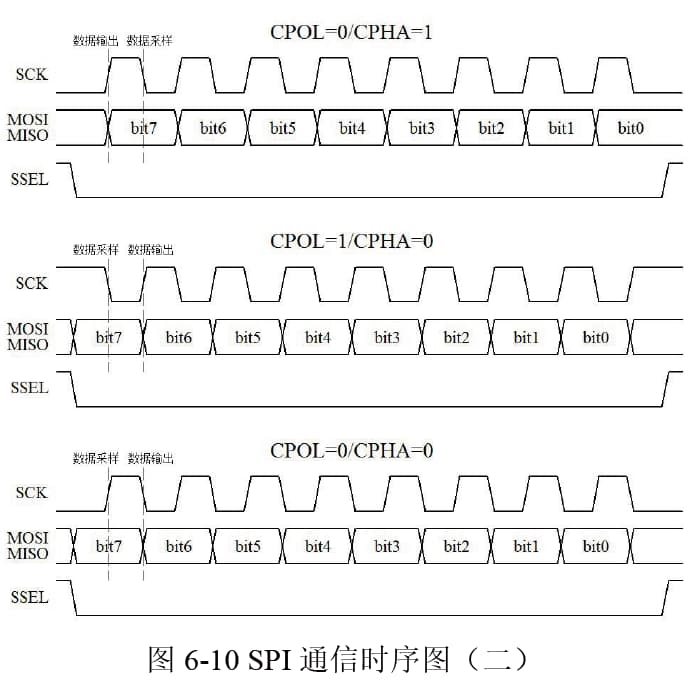 数据输出 数据采样

CPOL=0/CPHA=1

SCK

MOSI
MISO

bit7 bit6 bit5 bit4 bit3 bit2 bit1 bit0

SSEL

数据采样 数据输出

CPOL=1/CPHA=0

SCK

MOSI
MISO

bit7 bit6 bit5 bit4 bit3 bit2 bit1 bit0

SSEL

数据采样 数据输出

CPOL=0/CPHA=0

SCK

MOSI
MISO

bit7 bit6 bit5 bit4 bit3 bit2 bit1 bit0

SSEL

图 6-10 SPI 通信时序图（二）